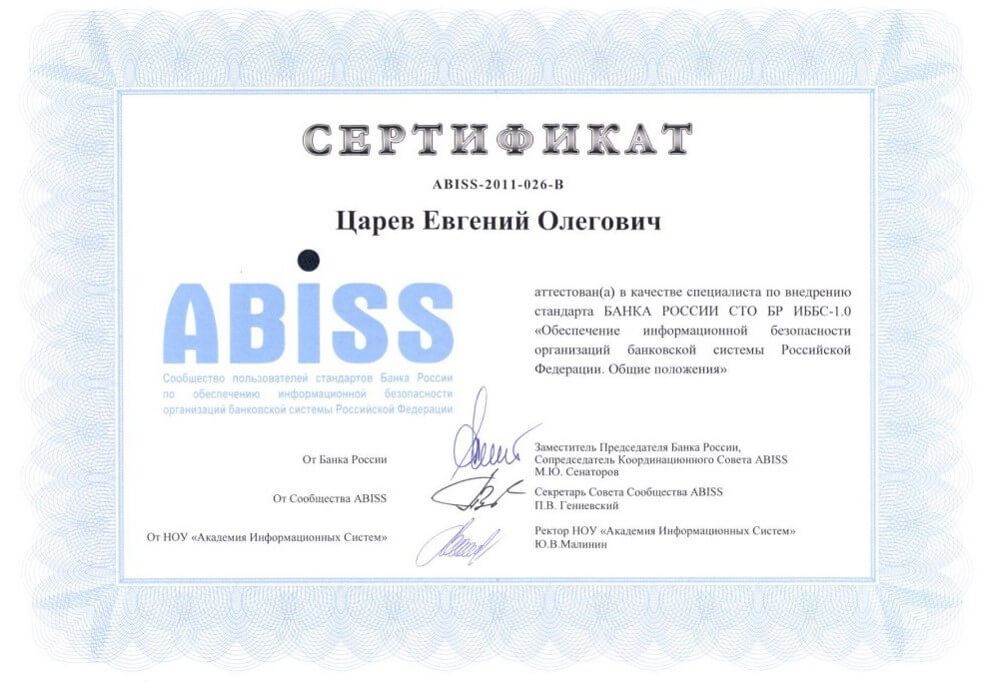 СЕРТИФИКАТ

ABISS-2011-026-B

Царев Евгений Олегович

ABISS

Сообщество пользователей стандартов Банка России по обеспечению информационной безопасности организаций банковской системы Российской Федерации

аттестован(а) в качестве специалиста по внедрению стандарта БАНКА РОССИИ СТО БР ИББС-1.0 «Обеспечение информационной безопасности организаций банковской системы Российской Федерации. Общие положения»

От Банка России

Заместитель Председателя Банка России, Сопредседатель Координационного Совета ABISS
М.Ю. Сенаторов

От Сообщества ABISS

Секретарь Совета Сообщества ABISS
П.В. Гениевский

От НОУ «Академия Информационных Систем»

Ректор НОУ «Академия Информационных Систем»
Ю.В.Малинин